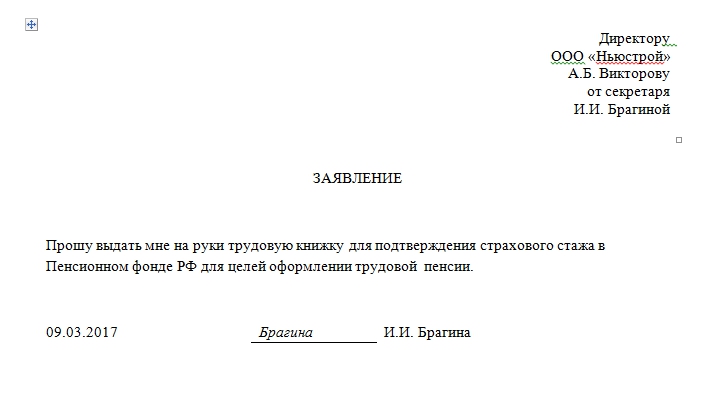 Директору
ООО «Ньюстрой»
А.Б. Викторову
от секретаря
И.И. Брагиной

ЗАЯВЛЕНИЕ

Прошу выдать мне на руки трудовую книжку для подтверждения страхового стажа в Пенсионном фонде РФ для целей оформлении трудовой пенсии.

09.03.2017 Брагина И.И. Брагина